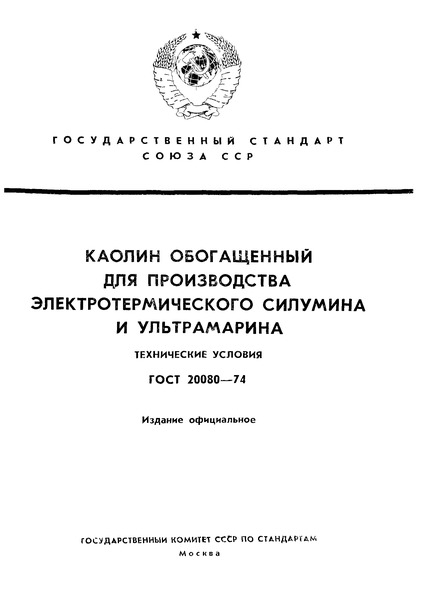 ГОСУДАРСТВЕННЫЙ СТАНДАРТ СОЮЗА ССР

КАОЛИН ОБОГАЩЕННЫЙ ДЛЯ ПРОИЗВОДСТВА ЭЛЕКТРОТЕРМИЧЕСКОГО СИЛУМИНА И УЛЬТРАМАРИНА

ТЕХНИЧЕСКИЕ УСЛОВИЯ

ГОСТ 20080—74

Издание официальное

ГОСУДАРСТВЕННЫЙ КОМИТЕТ СССР ПО СТАНДАРТАМ
Москва